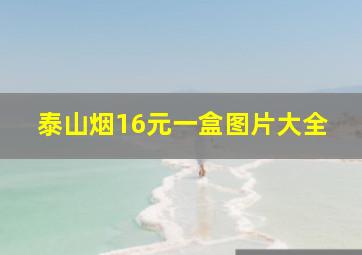 泰山烟16元一盒图片大全